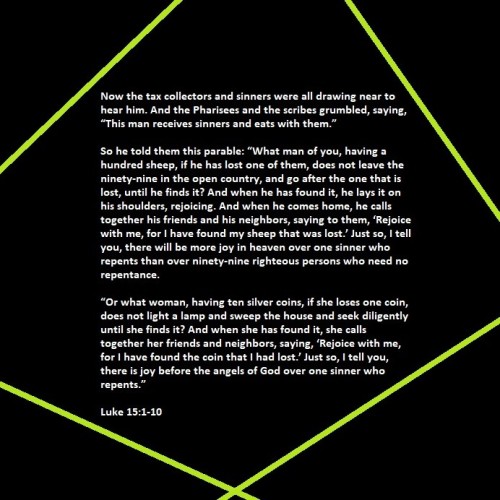 Now the tax collectors and sinners were all drawing near to hear him. And the Pharisees and the scribes grumbled, saying, “This man receives sinners and eats with them.”

So he told them this parable: “What man of you, having a hundred sheep, if he has lost one of them, does not leave the ninety-nine in the open country, and go after the one that is lost, until he finds it? And when he has found it, he lays it on his shoulders, rejoicing. And when he comes home, he calls together his friends and his neighbors, saying to them, ‘Rejoice with me, for I have found my sheep that was lost.’ Just so, I tell you, there will be more joy in heaven over one sinner who repents than over ninety-nine righteous persons who need no repentance.

“Or what woman, having ten silver coins, if she loses one coin, does not light a lamp and sweep the house and seek diligently until she finds it? And when she has found it, she calls together her friends and neighbors, saying, ‘Rejoice with me, for I have found the coin that I had lost.’ Just so, I tell you, there is joy before the angels of God over one sinner who repents.”

Luke 15:1-10